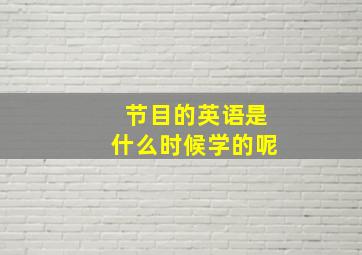 节目的英语是
什么时候学的呢